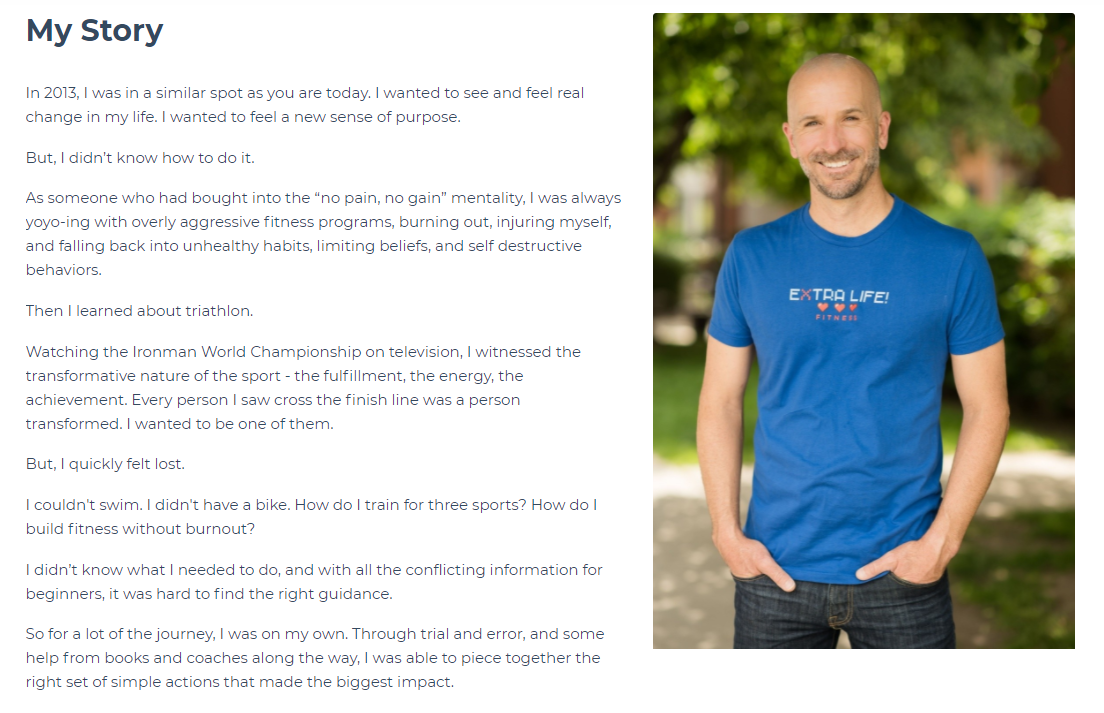 My Story

In 2013, I was in a similar spot as you are today. I wanted to see and feel real change in my life. I wanted to feel a new sense of purpose.

But, I didn't know how to do it.

As someone who had bought into the "no pain, no gain" mentality, I was always yoyo-ing with overly aggressive fitness programs, burning out, injuring myself, and falling back into unhealthy habits, limiting beliefs, and self destructive behaviors.

Then I learned about triathlon.

Watching the Ironman World Championship on television, I witnessed the transformative nature of the sport - the fulfillment, the energy, the achievement. Every person I saw cross the finish line was a person transformed. I wanted to be one of them.

But, I quickly felt lost.

I couldn't swim. I didn't have a bike. How do I train for three sports? How do I build fitness without burnout?

I didn't know what I needed to do, and with all the conflicting information for beginners, it was hard to find the right guidance.

So for a lot of the journey, I was on my own. Through trial and error, and some help from books and coaches along the way, I was able to piece together the right set of simple actions that made the biggest impact.

EXTRA LIFE!
FITNESS